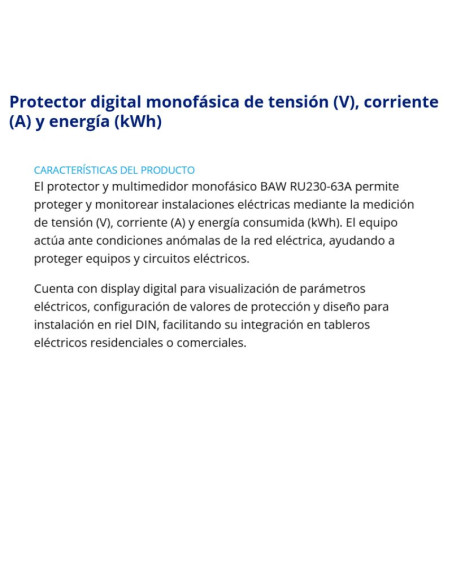 Protector digital monofásica de tensión (V), corriente (A) y energía (kWh)

CARACTERÍSTICAS DEL PRODUCTO
El protector y multimedidor monofásico BAW RU230-63A permite proteger y monitorear instalaciones eléctricas mediante la medición de tensión (V), corriente (A) y energía consumida (kWh). El equipo actúa ante condiciones anómalas de la red eléctrica, ayudando a proteger equipos y circuitos eléctricos.

Cuenta con display digital para visualización de parámetros eléctricos, configuración de valores de protección y diseño para instalación en riel DIN, facilitando su integración en tableros eléctricos residenciales o comerciales.